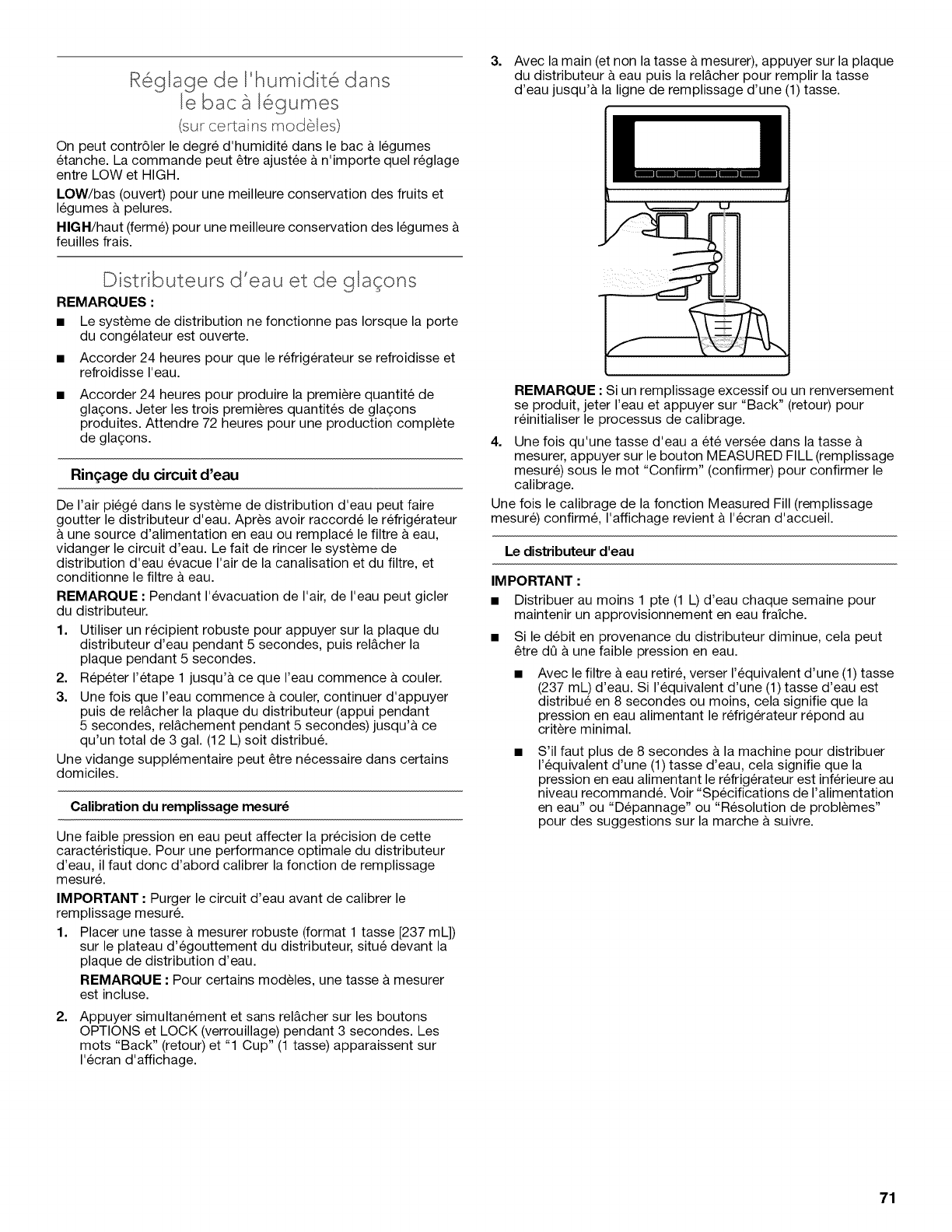 Réglage de l'humidité dans le bac à légumes

(sur certains modèles)

On peut contrôler le degré d'humidité dans le bac à légumes étanche. La commande peut être ajustée à n'importe quel réglage entre LOW et HIGH.

LOW/bas (ouvert) pour une meilleure conservation des fruits et légumes à pelures.

HIGH/haut (fermé) pour une meilleure conservation des légumes à feuilles frais.

Distributeurs d'eau et de glaçons

REMARQUES :

■ Le système de distribution ne fonctionne pas lorsque la porte du congélateur est ouverte.

■ Accorder 24 heures pour que le réfrigérateur se refroidisse et refroidisse l'eau.

■ Accorder 24 heures pour produire la première quantité de glaçons. Jeter les trois premières quantités de glaçons produites. Attendre 72 heures pour une production complète de glaçons.

Rinçage du circuit d'eau

De l'air piégé dans le système de distribution d'eau peut faire goutter le distributeur d'eau. Après avoir raccordé le réfrigérateur à une source d'alimentation en eau ou remplacé le filtre à eau, vidanger le circuit d'eau. Le fait de rincer le système de distribution d'eau évacue l'air de la canalisation et du filtre, et conditionne le filtre à eau.

REMARQUE : Pendant l'évacuation de l'air, de l'eau peut gicler du distributeur.

1. Utiliser un récipient robuste pour appuyer sur la plaque du distributeur d'eau pendant 5 secondes, puis relâcher la plaque pendant 5 secondes.

2. Répéter l'étape 1 jusqu'à ce que l'eau commence à couler.

3. Une fois que l'eau commence à couler, continuer d'appuyer puis de relâcher la plaque du distributeur (appui pendant 5 secondes, relâchement pendant 5 secondes) jusqu'à ce qu'un total de 3 gal. (12 L) soit distribué.

Une vidange supplémentaire peut être nécessaire dans certains domiciles.

Calibration du remplissage mesuré

Une faible pression en eau peut affecter la précision de cette caractéristique. Pour une performance optimale du distributeur d'eau, il faut donc d'abord calibrer la fonction de remplissage mesuré.

IMPORTANT : Purger le circuit d'eau avant de calibrer le remplissage mesuré.

1. Placer une tasse à mesurer robuste (format 1 tasse [237 mL]) sur le plateau d'égouttement du distributeur, situé devant la plaque de distribution d'eau.

REMARQUE : Pour certains modèles, une tasse à mesurer est incluse.

2. Appuyer simultanément et sans relâcher sur les boutons OPTIONS et LOCK (verrouillage) pendant 3 secondes. Les mots "Back" (retour) et "1 Cup" (1 tasse) apparaissent sur l'écran d'affichage.

3. Avec la main (et non la tasse à mesurer), appuyer sur la plaque du distributeur à eau puis la relâcher pour remplir la tasse d'eau jusqu'à la ligne de remplissage d'une (1) tasse.

REMARQUE : Si un remplissage excessif ou un renversement se produit, jeter l'eau et appuyer sur "Back" (retour) pour réinitialiser le processus de calibrage.

4. Une fois qu'une tasse d'eau a été versée dans la tasse à mesurer, appuyer sur le bouton MEASURED FILL (remplissage mesuré) sous le mot "Confirm" (confirmer) pour confirmer le calibrage.

Une fois le calibrage de la fonction Measured Fill (remplissage mesuré) confirmé, l'affichage revient à l'écran d'accueil.

Le distributeur d'eau

IMPORTANT :

■ Distribuer au moins 1 pte (1 L) d'eau chaque semaine pour maintenir un approvisionnement en eau fraîche.

■ Si le débit en provenance du distributeur diminue, cela peut être dû à une faible pression en eau.

■ Avec le filtre à eau retiré, verser l'équivalent d'une (1) tasse (237 mL) d'eau. Si l'équivalent d'une (1) tasse d'eau est distribué en 8 secondes ou moins, cela signifie que la pression en eau alimentant le réfrigérateur répond au critère minimal.

■ S'il faut plus de 8 secondes à la machine pour distribuer l'équivalent d'une (1) tasse d'eau, cela signifie que la pression en eau alimentant le réfrigérateur est inférieure au niveau recommandé. Voir "Spécifications de l'alimentation en eau" ou "Dépannage" ou "Résolution de problèmes" pour des suggestions sur la marche à suivre.

71